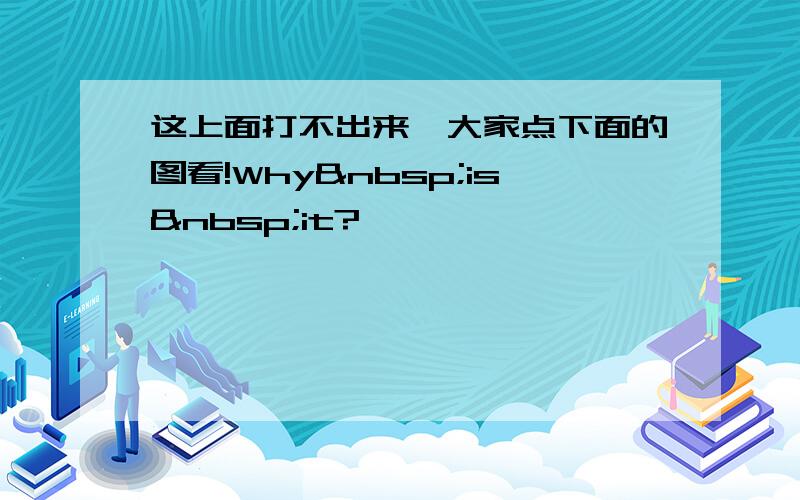 这上面打不出来,大家点下面的图看!Why&nbsp;is&nbsp;it?

E-LEARNING